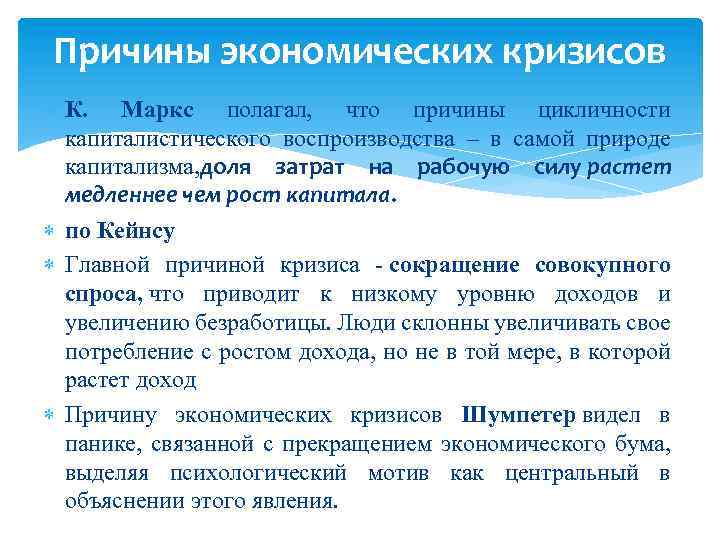 Причины экономических кризисов

К. Маркс полагал, что причины цикличности капиталистического воспроизводства – в самой природе капитализма,доля затрат на рабочую силу растет медленнее чем рост капитала.

• по Кейнсу

• Главной причиной кризиса - сокращение совокупного спроса, что приводит к низкому уровню доходов и увеличению безработицы. Люди склонны увеличивать свое потребление с ростом дохода, но не в той мере, в которой растет доход

• Причину экономических кризисов Шумпетер видел в панике, связанной с прекращением экономического бума, выделяя психологический мотив как центральный в объяснении этого явления.